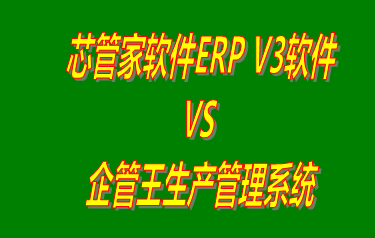 芯管家软件ERP V3软件

VS

企管王生产管理系统